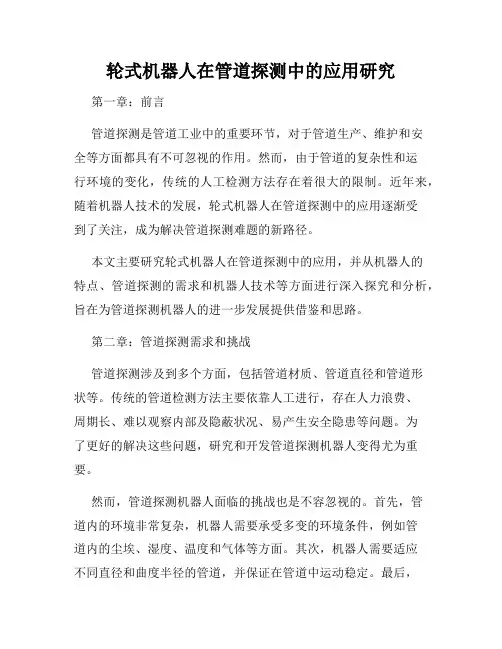 轮式机器人在管道探测中的应用研究

第一章：前言

管道探测是管道工业中的重要环节，对于管道生产、维护和安全等方面都具有不可忽视的作用。然而，由于管道的复杂性和运行环境的变化，传统的人工检测方法存在着很大的限制。近年来，随着机器人技术的发展，轮式机器人在管道探测中的应用逐渐受到了关注，成为解决管道探测难题的新路径。

本文主要研究轮式机器人在管道探测中的应用，并从机器人的特点、管道探测的需求和机器人技术等方面进行深入探究和分析，旨在为管道探测机器人的进一步发展提供借鉴和思路。

第二章：管道探测需求和挑战

管道探测涉及到多个方面，包括管道材质、管道直径和管道形状等。传统的管道检测方法主要依靠人工进行，存在人力浪费、周期长、难以观察内部及隐蔽状况、易产生安全隐患等问题。为了更好的解决这些问题，研究和开发管道探测机器人变得尤为重要。

然而，管道探测机器人面临的挑战也是不容忽视的。首先，管道内的环境非常复杂，机器人需要承受多变的环境条件，例如管道内的尘埃、湿度、温度和气体等方面。其次，机器人需要适应不同直径和曲度半径的管道，并保证在管道中运动稳定。最后，